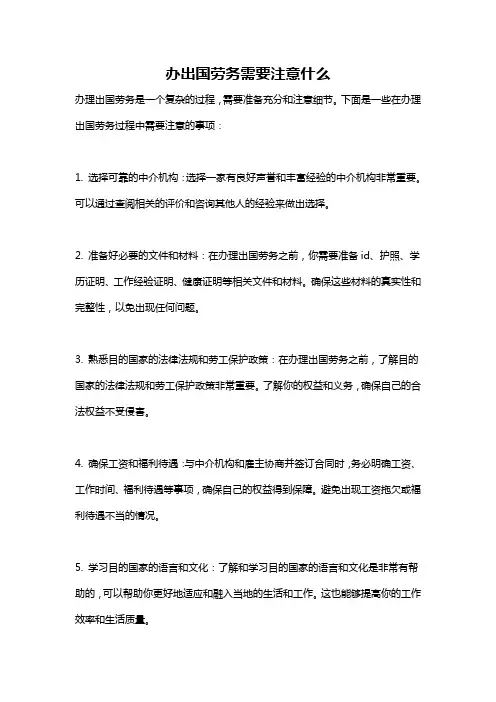 办出国劳务需要注意什么

办理出国劳务是一个复杂的过程，需要准备充分和注意细节。下面是一些在办理出国劳务过程中需要注意的事项：

1. 选择可靠的中介机构：选择一家有良好声誉和丰富经验的中介机构非常重要。可以通过查阅相关的评价和咨询其他人的经验来做出选择。

2. 准备好必要的文件和材料：在办理出国劳务之前，你需要准备 id、护照、学历证明、工作经验证明、健康证明等相关文件和材料。确保这些材料的真实性和完整性，以免出现任何问题。

3. 熟悉目的国家的法律法规和劳工保护政策：在办理出国劳务之前，了解目的国家的法律法规和劳工保护政策非常重要。了解你的权益和义务，确保自己的合法权益不受侵害。

4. 确保工资和福利待遇：与中介机构和雇主协商并签订合同时，务必明确工资、工作时间、福利待遇等事项，确保自己的权益得到保障。避免出现工资拖欠或福利待遇不当的情况。

5. 学习目的国家的语言和文化：了解和学习目的国家的语言和文化是非常有帮助的，可以帮助你更好地适应和融入当地的生活和工作。这也能够提高你的工作效率和生活质量。